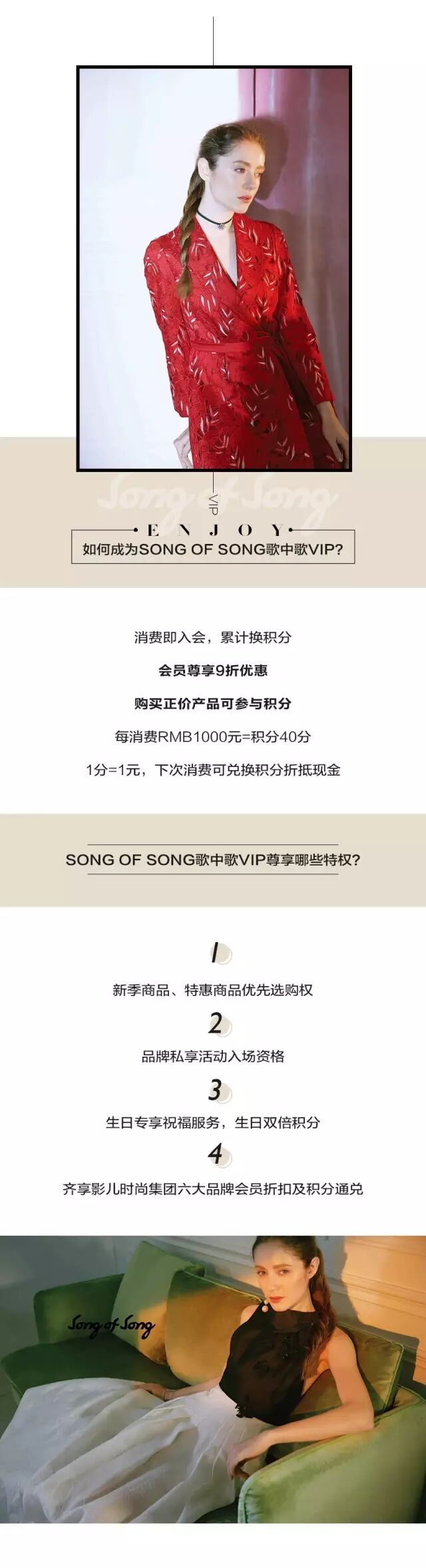 Song of Song

VIP

ENJOY

如何成为SONG OF SONG歌中歌VIP?

消费即入会，累计换积分

会员尊享9折优惠

购买正价产品可参与积分

每消费RMB1000元=积分40分

1分=1元，下次消费可兑换积分折抵现金

SONG OF SONG歌中歌VIP尊享哪些特权?

1

新季商品、特惠商品优先选购权

2

品牌私享活动入场资格

3

生日专享祝福服务，生日双倍积分

4

齐享影儿时尚集团六大品牌会员折扣及积分通兑

Song of Song